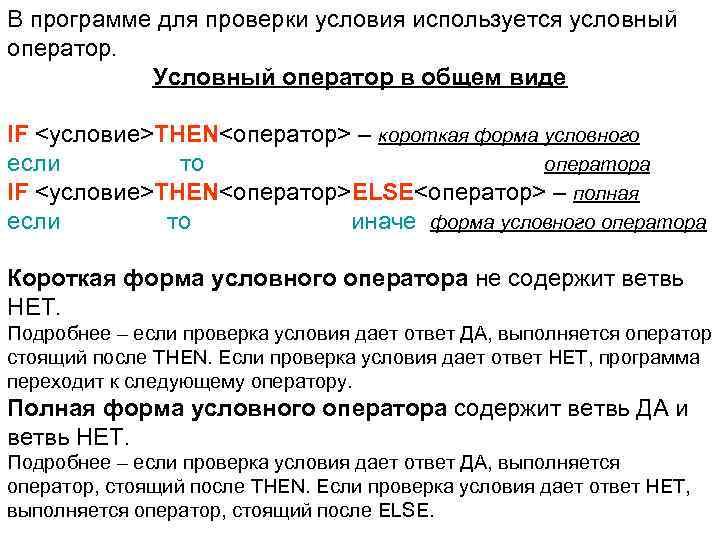 В программе для проверки условия используется условный оператор.

Условный оператор в общем виде

IF <условие>THEN<оператор> – короткая форма условного
если то оператора
IF <условие>THEN<оператор>ELSE<оператор> – полная
если то иначе форма условного оператора

Короткая форма условного оператора не содержит ветвь НЕТ.
Подробнее – если проверка условия дает ответ ДА, выполняется оператор стоящий после THEN. Если проверка условия дает ответ НЕТ, программа переходит к следующему оператору.
Полная форма условного оператора содержит ветвь ДА и ветвь НЕТ.
Подробнее – если проверка условия дает ответ ДА, выполняется оператор, стоящий после THEN. Если проверка условия дает ответ НЕТ, выполняется оператор, стоящий после ELSE.